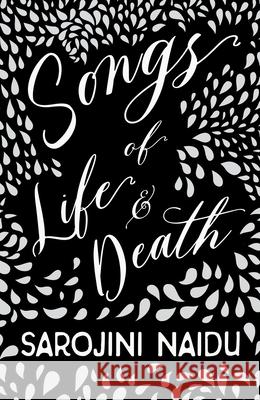 Songs of Life & Death

SAROJINI NAIDU

Kraina Książek